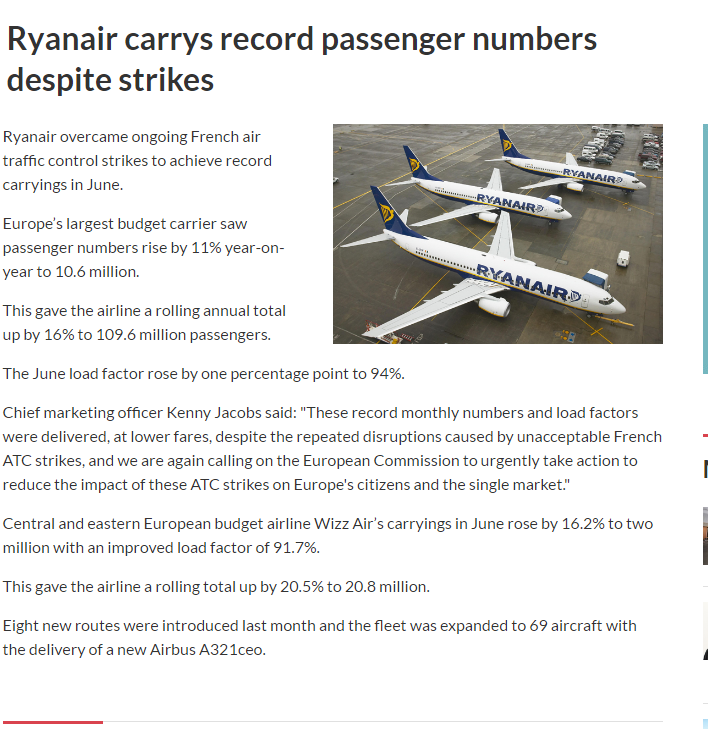 Ryanair carrys record passenger numbers despite strikes

Ryanair overcame ongoing French air traffic control strikes to achieve record carryings in June.

Europe's largest budget carrier saw passenger numbers rise by 11% year-on-year to 10.6 million.

This gave the airline a rolling annual total up by 16% to 109.6 million passengers.

RYANAIR RYANAIR RYANAIR

The June load factor rose by one percentage point to 94%.

Chief marketing officer Kenny Jacobs said: "These record monthly numbers and load factors were delivered, at lower fares, despite the repeated disruptions caused by unacceptable French ATC strikes, and we are again calling on the European Commission to urgently take action to reduce the impact of these ATC strikes on Europe's citizens and the single market."

Central and eastern European budget airline Wizz Air's carryings in June rose by 16.2% to two million with an improved load factor of 91.7%.

This gave the airline a rolling total up by 20.5% to 20.8 million.

Eight new routes were introduced last month and the fleet was expanded to 69 aircraft with the delivery of a new Airbus A321ceo.